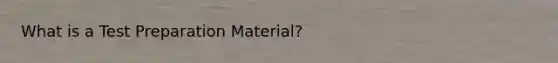 What is a Test Preparation Material?